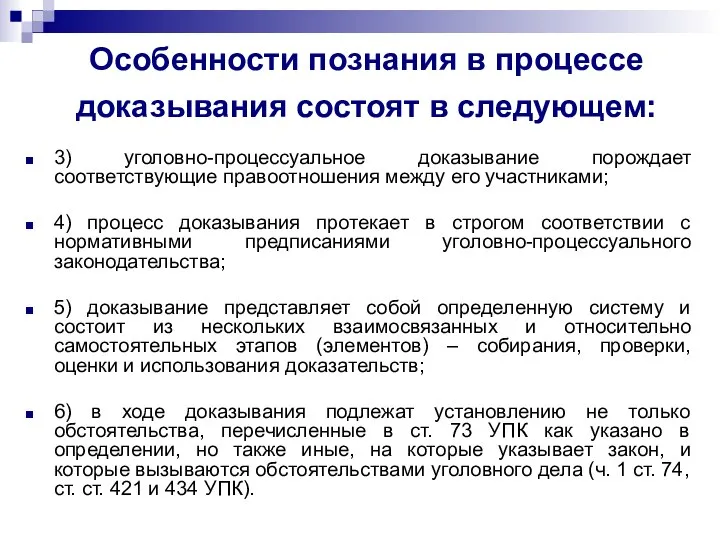 Особенности познания в процессе доказывания состоят в следующем:

3) уголовно-процессуальное доказывание порождает соответствующие правоотношения между его участниками;

4) процесс доказывания протекает в строгом соответствии с нормативными предписаниями уголовно-процессуального законодательства;

5) доказывание представляет собой определенную систему и состоит из нескольких взаимосвязанных и относительно самостоятельных этапов (элементов) – собирания, проверки, оценки и использования доказательств;

6) в ходе доказывания подлежат установлению не только обстоятельства, перечисленные в ст. 73 УПК как указано в определении, но также иные, на которые указывает закон, и которые вызываются обстоятельствами уголовного дела (ч. 1 ст. 74, ст. ст. 421 и 434 УПК).